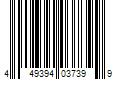 4 49394 03739 9